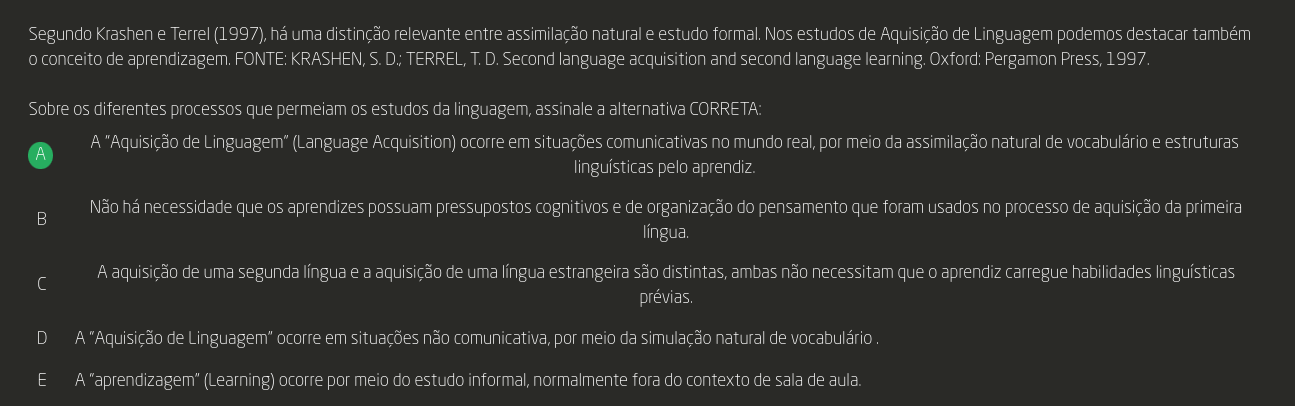 Segundo Krashen e Terrel (1997), há uma distinção relevante entre assimilação natural e estudo formal. Nos estudos de Aquisição de Linguagem podemos destacar também o conceito de aprendizagem. FONTE: KRASHEN, S. D.; TERREL, T. D. Second language acquisition and second language learning. Oxford: Pergamon Press, 1997.

Sobre os diferentes processos que permeiam os estudos da linguagem, assinale a alternativa CORRETA:

A A "Aquisição de Linguagem" (Language Acquisition) ocorre em situações comunicativas no mundo real, por meio da assimilação natural de vocabulário e estruturas linguísticas pelo aprendiz.

B Não há necessidade que os aprendizes possuam pressupostos cognitivos e de organização do pensamento que foram usados no processo de aquisição da primeira língua.

C A aquisição de uma segunda língua e a aquisição de uma língua estrangeira são distintas, ambas não necessitam que o aprendiz carregue habilidades linguísticas prévias.

D A "Aquisição de Linguagem" ocorre em situações não comunicativa, por meio da simulação natural de vocabulário .

E A "aprendizagem" (Learning) ocorre por meio do estudo informal, normalmente fora do contexto de sala de aula.